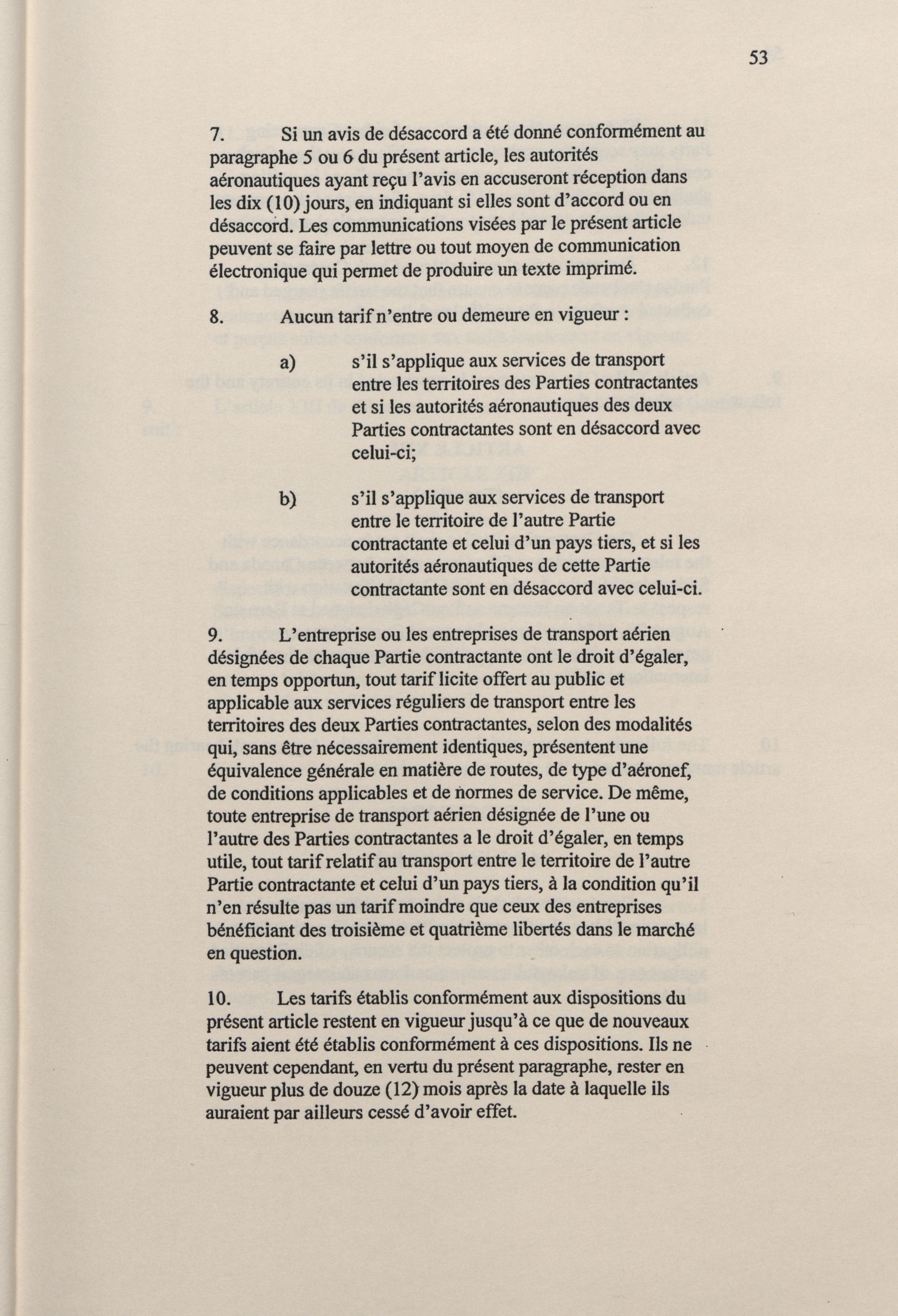 53

7. Si un avis de désaccord a été donné conformément au paragraphe 5 ou 6 du présent article, les autorités aéronautiques ayant reçu l'avis en accuseront réception dans les dix (10) jours, en indiquant si elles sont d'accord ou en désaccord. Les communications visées par le présent article peuvent se faire par lettre ou tout moyen de communication électronique qui permet de produire un texte imprimé.

8. Aucun tarif n'entre ou demeure en vigueur :

a) s'il s'applique aux services de transport entre les territoires des Parties contractantes et si les autorités aéronautiques des deux Parties contractantes sont en désaccord avec celui-ci;

b) s'il s'applique aux services de transport entre le territoire de l'autre Partie contractante et celui d'un pays tiers, et si les autorités aéronautiques de cette Partie contractante sont en désaccord avec celui-ci.

9. L'entreprise ou les entreprises de transport aérien désignées de chaque Partie contractante ont le droit d'égaler, en temps opportun, tout tarif licite offert au public et applicable aux services réguliers de transport entre les territoires des deux Parties contractantes, selon des modalités qui, sans être nécessairement identiques, présentent une équivalence générale en matière de routes, de type d'aéronef, de conditions applicables et de normes de service. De même, toute entreprise de transport aérien désignée de l'une ou l'autre des Parties contractantes a le droit d'égaler, en temps utile, tout tarif relatif au transport entre le territoire de l'autre Partie contractante et celui d'un pays tiers, à la condition qu'il n'en résulte pas un tarif moindre que ceux des entreprises bénéficiant des troisième et quatrième libertés dans le marché en question.

10. Les tarifs établis conformément aux dispositions du présent article restent en vigueur jusqu'à ce que de nouveaux tarifs aient été établis conformément à ces dispositions. Ils ne peuvent cependant, en vertu du présent paragraphe, rester en vigueur plus de douze (12) mois après la date à laquelle ils auraient par ailleurs cessé d'avoir effet.